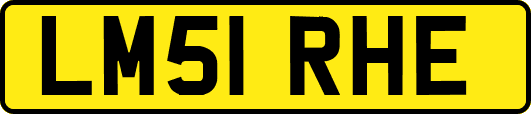 LM51 RHE